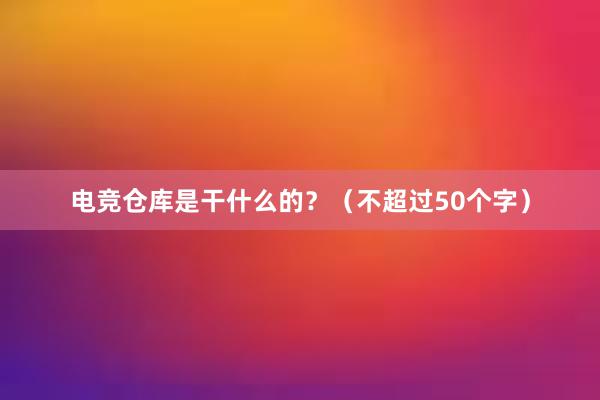 电竞仓库是干什么的？（不超过50个字）